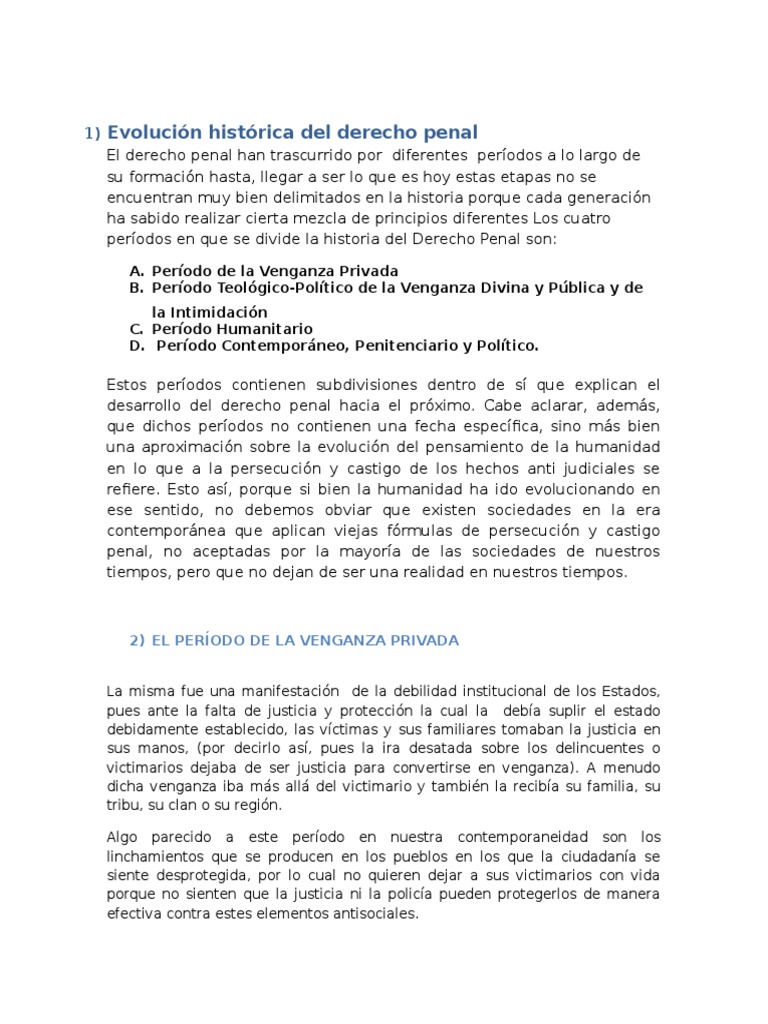 1) Evolución histórica del derecho penal

El derecho penal han trascurrido por diferentes períodos a lo largo de su formación hasta, llegar a ser lo que es hoy estas etapas no se encuentran muy bien delimitados en la historia porque cada generación ha sabido realizar cierta mezcla de principios diferentes Los cuatro períodos en que se divide la historia del Derecho Penal son:

A. Período de la Venganza Privada
B. Período Teológico-Político de la Venganza Divina y Pública y de la Intimidación
C. Período Humanitario
D. Período Contemporáneo, Penitenciario y Político.

Estos períodos contienen subdivisiones dentro de sí que explican el desarrollo del derecho penal hacia el próximo. Cabe aclarar, además, que dichos períodos no contienen una fecha específica, sino más bien una aproximación sobre la evolución del pensamiento de la humanidad en lo que a la persecución y castigo de los hechos anti judiciales se refiere. Esto así, porque si bien la humanidad ha ido evolucionando en ese sentido, no debemos obviar que existen sociedades en la era contemporánea que aplican viejas fórmulas de persecución y castigo penal, no aceptadas por la mayoría de las sociedades de nuestros tiempos, pero que no dejan de ser una realidad en nuestros tiempos.

2) EL PERÍODO DE LA VENGANZA PRIVADA

La misma fue una manifestación de la debilidad institucional de los Estados, pues ante la falta de justicia y protección la cual la debía suplir el estado debidamente establecido, las víctimas y sus familiares tomaban la justicia en sus manos, (por decirlo así, pues la ira desatada sobre los delincuentes o victimarios dejaba de ser justicia para convertirse en venganza). A menudo dicha venganza iba más allá del victimario y también la recibía su familia, su tribu, su clan o su región.

Algo parecido a este período en nuestra contemporaneidad son los linchamientos que se producen en los pueblos en los que la ciudadanía se siente desprotegida, por lo cual no quieren dejar a sus victimarios con vida porque no sienten que la justicia ni la policía pueden protegerlos de manera efectiva contra estes elementos antisociales.